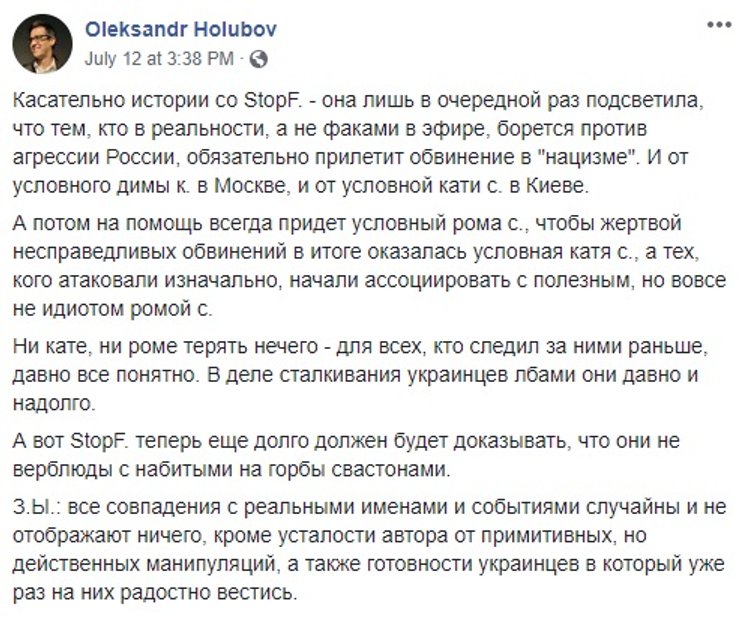 Oleksandr Holubov
July 12 at 3:38 PM ·

Касательно истории со StopF. - она лишь в очередной раз подсветила, что тем, кто в реальности, а не факами в эфире, борется против агрессии России, обязательно прилетит обвинение в "нацизме". И от условного димы к. в Москве, и от условной кати с. в Киеве.

А потом на помощь всегда придет условный рома с., чтобы жертвой несправедливых обвинений в итоге оказалась условная катя с., а тех, кого атаковали изначально, начали ассоциировать с полезным, но вовсе не идиотом ромой с.

Ни кате, ни роме терять нечего - для всех, кто следил за ними раньше, давно все понятно. В деле сталкивания украинцев лбами они давно и надолго.

А вот StopF. теперь еще долго должен будет доказывать, что они не верблюды с набитыми на горбы свастонами.

З.Ы.: все совпадения с реальными именами и событиями случайны и не отображают ничего, кроме усталости автора от примитивных, но действенных манипуляций, а также готовности украинцев в который уже раз на них радостно вестись.